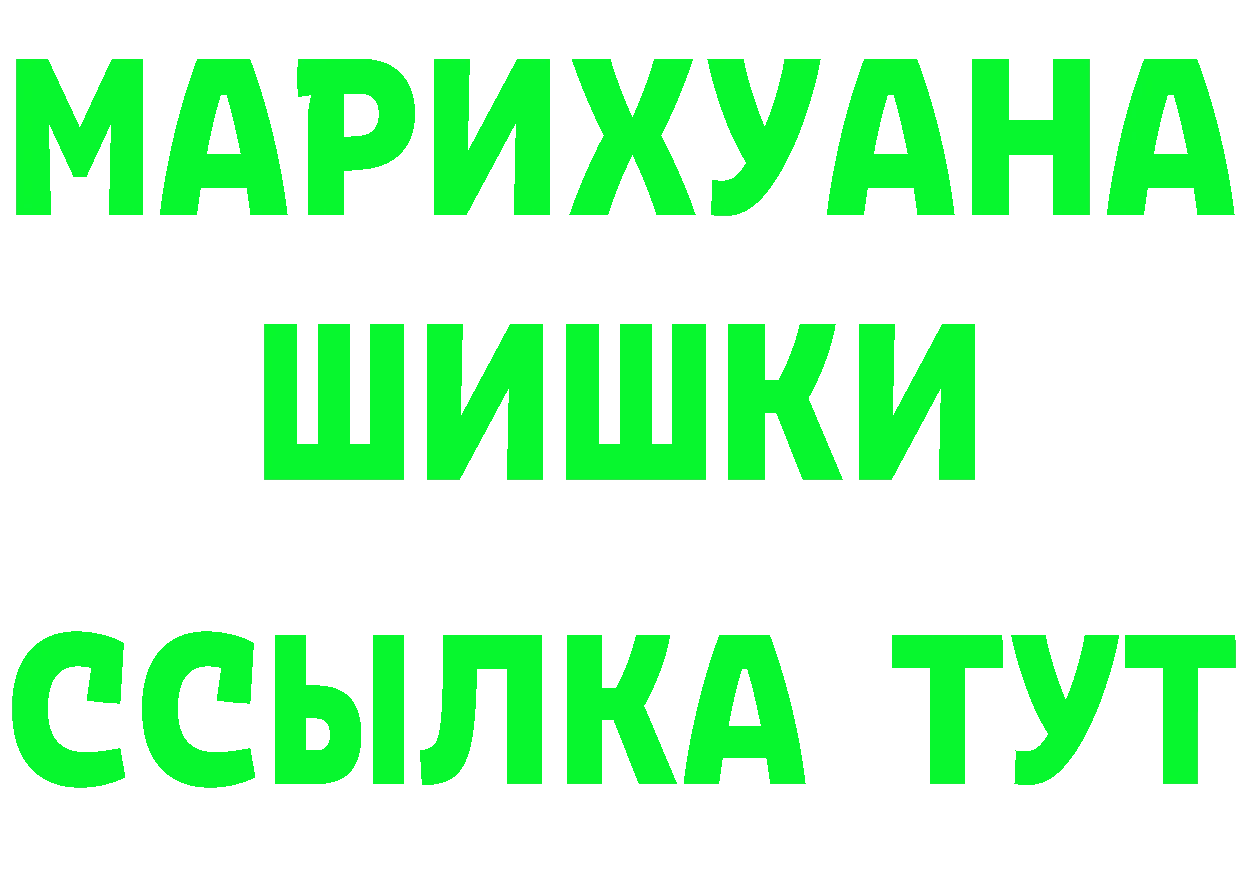 МАРИХУАНА
ШИШКИ
ССЫЛКА ТУТ